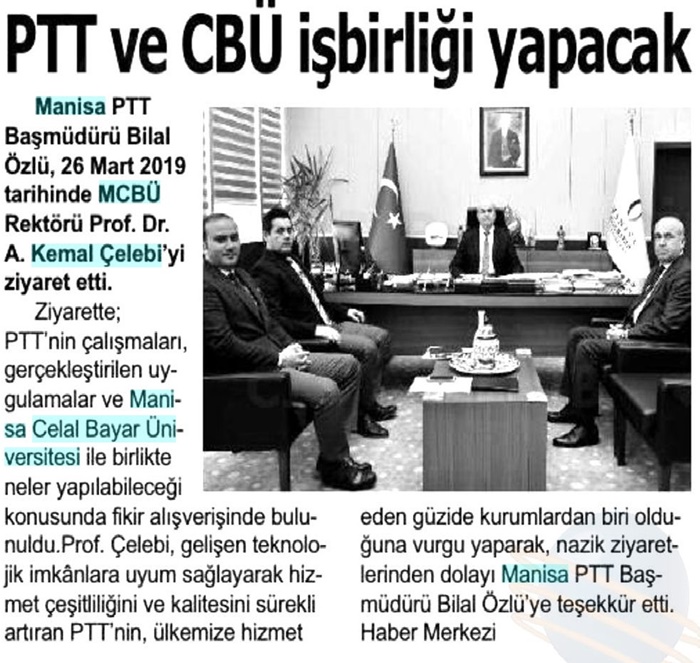 PTT ve CBÜ işbirliği yapacak

Manisa PTT Başmüdürü Bilal Özlü, 26 Mart 2019 tarihinde MCBÜ Rektörü Prof. Dr. A. Kemal Çelebi'yi ziyaret etti.

Ziyarette; PTT'nin çalışmaları, gerçekleştirilen uygulamalar ve Manisa Celal Bayar Üniversitesi ile birlikte neler yapılabileceği konusunda fikir alışverişinde bulunuldu.Prof. Çelebi, gelişen teknolojik imkânlara uyum sağlayarak hizmet çeşitliliğini ve kalitesini sürekli artıran PTT'nin, ülkemize hizmet eden güzide kurumlardan biri olduğuna vurgu yaparak, nazik ziyaretlerinden dolayı Manisa PTT Başmüdürü Bilal Özlü'ye teşekkür etti.
Haber Merkezi